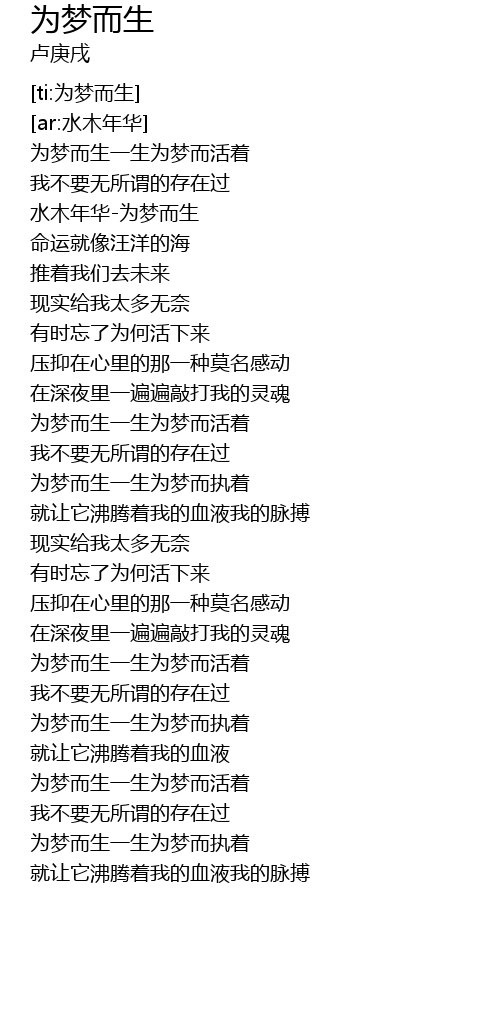 为梦而生
卢庚戌

[ti:为梦而生]
[ar:水木年华]
为梦而生一生为梦而活着
我不要无所谓的存在过
水木年华-为梦而生
命运就像汪洋的海
推着我们去未来
现实给我太多无奈
有时忘了为何活下来
压抑在心里的那一种莫名感动
在深夜里一遍遍敲打我的灵魂
为梦而生一生为梦而活着
我不要无所谓的存在过
为梦而生一生为梦而执着
就让它沸腾着我的血液我的脉搏
现实给我太多无奈
有时忘了为何活下来
压抑在心里的那一种莫名感动
在深夜里一遍遍敲打我的灵魂
为梦而生一生为梦而活着
我不要无所谓的存在过
为梦而生一生为梦而执着
就让它沸腾着我的血液
为梦而生一生为梦而活着
我不要无所谓的存在过
为梦而生一生为梦而执着
就让它沸腾着我的血液我的脉搏